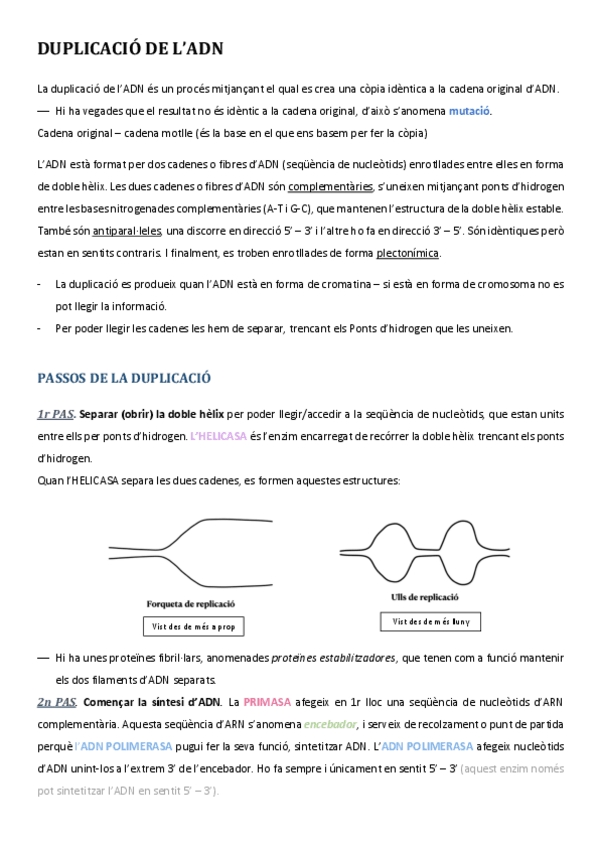 DUPLICACIÓ DE L'ADN

La duplicació de l'ADN és un procés mitjançant el qual es crea una còpia idèntica a la cadena original d'ADN.

— Hi ha vegades que el resultat no és idèntic a la cadena original, d'això s'anomena mutació.

Cadena original – cadena motlle (és la base en el que ens basem per fer la còpia)

L'ADN està format per dos cadenes o fibres d'ADN (seqüència de nucleòtids) enrotllades entre elles en forma de doble hèlix. Les dues cadenes o fibres d'ADN són complementàries, s'uneixen mitjançant ponts d'hidrogen entre les bases nitrogenades complementàries (A-T i G-C), que mantenen l'estructura de la doble hèlix estable. També són antiparal·leles, una discorre en direcció 5' – 3' i l'altre ho fa en direcció 3' – 5'. Són idèntiques però estan en sentits contraris. I finalment, es troben enrotllades de forma plectonímica.

- La duplicació es produeix quan l'ADN està en forma de cromatina – si està en forma de cromosoma no es pot llegir la informació.
- Per poder llegir les cadenes les hem de separar, trencant els Ponts d'hidrogen que les uneixen.

PASSOS DE LA DUPLICACIÓ

1r PAS. Separar (obrir) la doble hèlix per poder llegir/accedir a la seqüència de nucleòtids, que estan units entre ells per ponts d'hidrogen. L'HELICASA és l'enzim encarregat de recórrer la doble hèlix trencant els ponts d'hidrogen.

Quan l'HELICASA separa les dues cadenes, es formen aquestes estructures:

Forqueta de replicació
Vist des de més a prop

Ulls de replicació
Vist des de més lluny

— Hi ha unes proteïnes fibril·lars, anomenades proteïnes estabilitzadores, que tenen com a funció mantenir els dos filaments d'ADN separats.

2n PAS. Començar la síntesi d'ADN. La PRIMASA afegeix en 1r lloc una seqüència de nucleòtids d'ARN complementària. Aquesta seqüència d'ARN s'anomena encebador, i serveix de recolzament o punt de partida perquè l'ADN POLIMERASA pugui fer la seva funció, sintetitzar ADN. L'ADN POLIMERASA afegeix nucleòtids d'ADN unint-los a l'extrem 3' de l'encebador. Ho fa sempre i únicament en sentit 5' – 3' (aquest enzim només pot sintetitzar l'ADN en sentit 5' – 3').